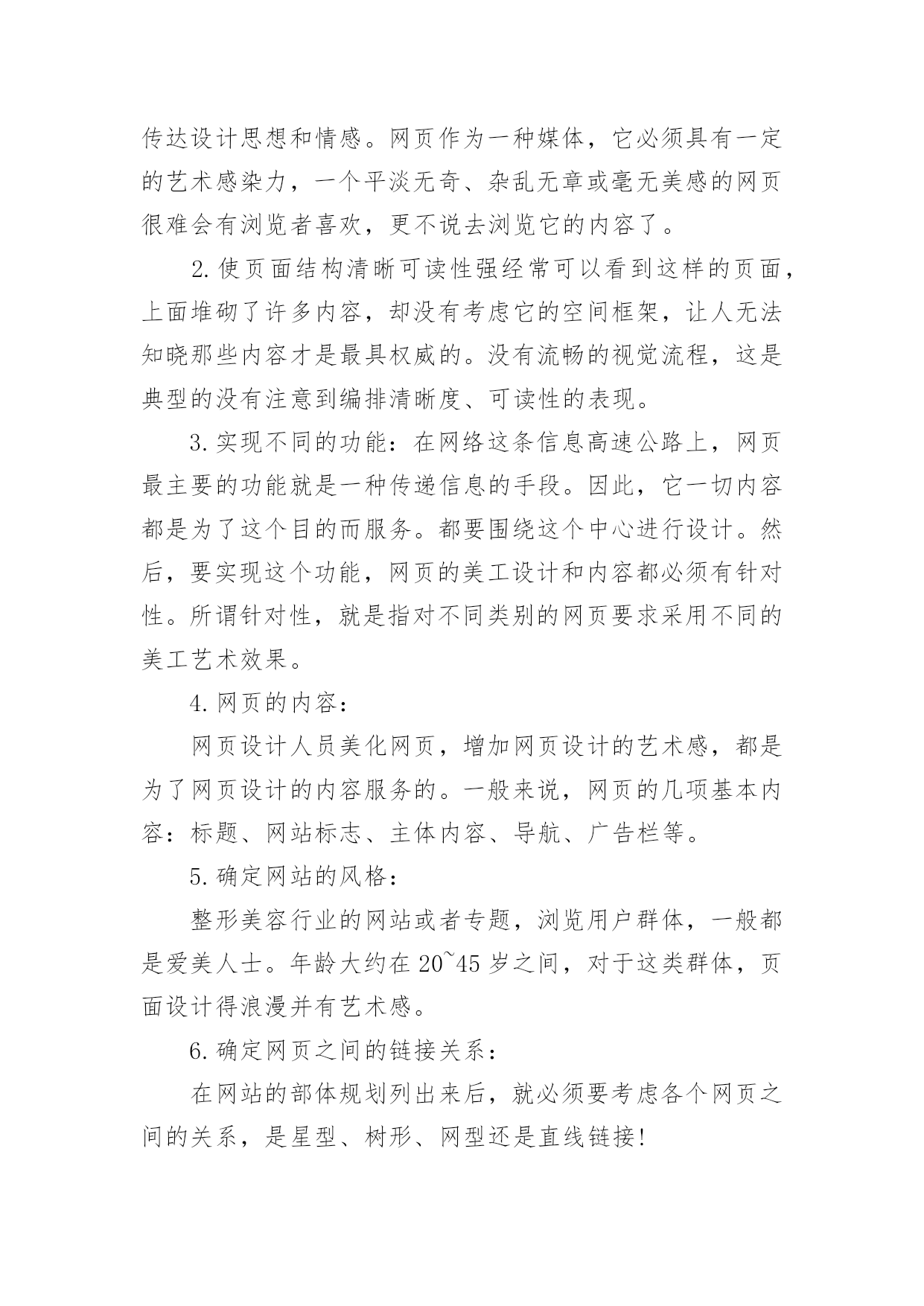 传达设计思想和情感。网页作为一种媒体，它必须具有一定的艺术感染力，一个平淡无奇、杂乱无章或毫无美感的网页很难会有浏览者喜欢，更不说去浏览它的内容了。

2.使页面结构清晰可读性强经常可以看到这样的页面，上面堆砌了许多内容，却没有考虑它的空间框架，让人无法知晓那些内容才是最具权威的。没有流畅的视觉流程，这是典型的没有注意到编排清晰度、可读性的表现。

3.实现不同的功能：在网络这条信息高速公路上，网页最主要的功能就是一种传递信息的手段。因此，它一切内容都是为了这个目的而服务。都要围绕这个中心进行设计。然后，要实现这个功能，网页的美工设计和内容都必须有针对性。所谓针对性，就是指对不同类别的网页要求采用不同的美工艺术效果。

4.网页的内容：

网页设计人员美化网页，增加网页设计的艺术感，都是为了网页设计的内容服务的。一般来说，网页的几项基本内容：标题、网站标志、主体内容、导航、广告栏等。

5.确定网站的风格：

整形美容行业的网站或者专题，浏览用户群体，一般都是爱美人士。年龄大约在20~45岁之间，对于这类群体，页面设计得浪漫并有艺术感。

6.确定网页之间的链接关系：

在网站的部体规划列出来后，就必须要考虑各个网页之间的关系，是星型、树形、网型还是直线链接!